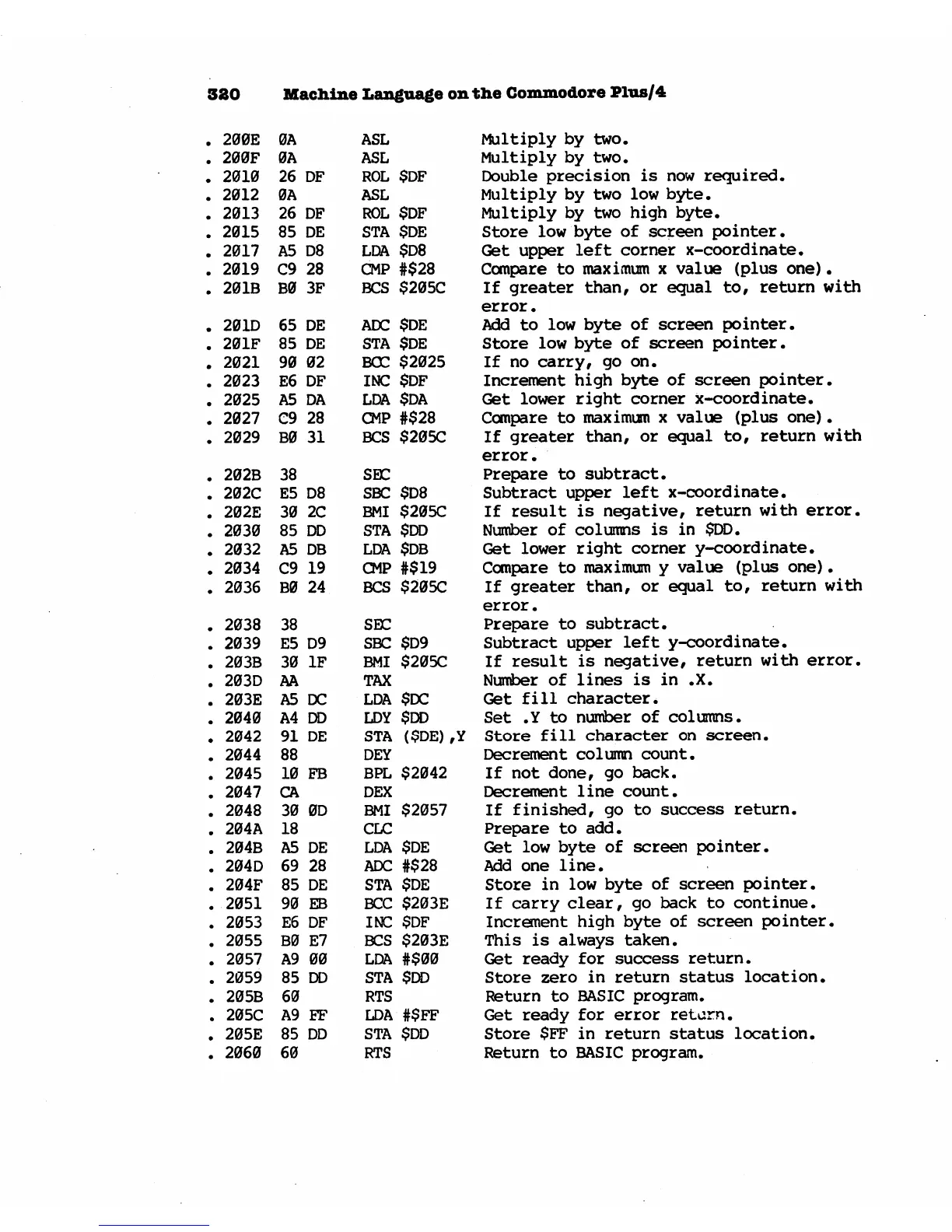 320 Machine Language on the Commodore Plus/4

. 200E 0A ASL Multiply by two.
. 200F 0A ASL Multiply by two.
. 2010 26 DF ROL $DF Double precision is now required.
. 2012 0A ASL Multiply by two low byte.
. 2013 26 DF ROL $DF Multiply by two high byte.
. 2015 85 DE STA $DE Store low byte of screen pointer.
. 2017 A5 D8 LDA $D8 Get upper left corner x-coordinate.
. 2019 C9 28 CMP #$28 Compare to maximum x value (plus one).
. 201B B0 3F BCS $205C If greater than, or equal to, return with error.
. 201D 65 DE ADC $DE Add to low byte of screen pointer.
. 201F 85 DE STA $DE Store low byte of screen pointer.
. 2021 90 02 BCC $2025 If no carry, go on.
. 2023 E6 DF INC $DF Increment high byte of screen pointer.
. 2025 A5 DA LDA $DA Get lower right corner x-coordinate.
. 2027 C9 28 CMP #$28 Compare to maximum x value (plus one).
. 2029 B0 31 BCS $205C If greater than, or equal to, return with error.
. 202B 38 SEC Prepare to subtract.
. 202C E5 D8 SBC $D8 Subtract upper left x-coordinate.
. 202E 30 2C BMI $205C If result is negative, return with error.
. 2030 85 DD STA $DD Number of columns is in $DD.
. 2032 A5 DB LDA $DB Get lower right corner y-coordinate.
. 2034 C9 19 CMP #$19 Compare to maximum y value (plus one).
. 2036 B0 24 BCS $205C If greater than, or equal to, return with error.
. 2038 38 SEC Prepare to subtract.
. 2039 E5 D9 SBC $D9 Subtract upper left y-coordinate.
. 203B 30 1F BMI $205C If result is negative, return with error.
. 203D AA TAX Number of lines is in .X.
. 203E A5 DC LDA $DC Get fill character.
. 2040 A4 DD LDY $DD Set .Y to number of columns.
. 2042 91 DE STA ($DE),Y Store fill character on screen.
. 2044 88 DEY Decrement column count.
. 2045 10 FB BPL $2042 If not done, go back.
. 2047 CA DEX Decrement line count.
. 2048 30 0D BMI $2057 If finished, go to success return.
. 204A 18 CLC Prepare to add.
. 204B A5 DE LDA $DE Get low byte of screen pointer.
. 204D 69 28 ADC #$28 Add one line.
. 204F 85 DE STA $DE Store in low byte of screen pointer.
. 2051 90 EB BCC $203E If carry clear, go back to continue.
. 2053 E6 DF INC $DF Increment high byte of screen pointer.
. 2055 B0 E7 BCS $203E This is always taken.
. 2057 A9 00 LDA #$00 Get ready for success return.
. 2059 85 DD STA $DD Store zero in return status location.
. 205B 60 RTS Return to BASIC program.
. 205C A9 FF LDA #$FF Get ready for error return.
. 205E 85 DD STA $DD Store $FF in return status location.
. 2060 60 RTS Return to BASIC program.